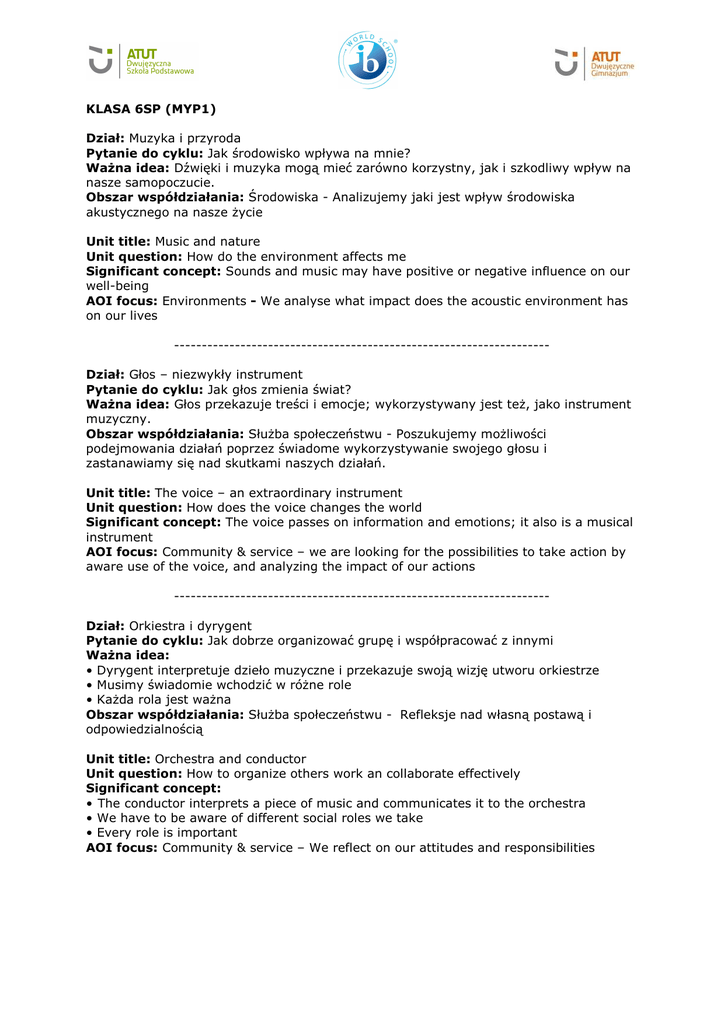 ATUT Dwujęzyczna Szkoła Podstawowa

WORLD SCHOOL ib

ATUT Dwujęzyczne Gimnazjum

KLASA 6SP (MYP1)

Dział: Muzyka i przyroda
Pytanie do cyklu: Jak środowisko wpływa na mnie?
Ważna idea: Dźwięki i muzyka mogą mieć zarówno korzystny, jak i szkodliwy wpływ na nasze samopoczucie.
Obszar współdziałania: Środowiska - Analizujemy jaki jest wpływ środowiska akustycznego na nasze życie

Unit title: Music and nature
Unit question: How do the environment affects me
Significant concept: Sounds and music may have positive or negative influence on our well-being
AOI focus: Environments - We analyse what impact does the acoustic environment has on our lives

--------------------------------------------------------------------

Dział: Głos – niezwykły instrument
Pytanie do cyklu: Jak głos zmienia świat?
Ważna idea: Głos przekazuje treści i emocje; wykorzystywany jest też, jako instrument muzyczny.
Obszar współdziałania: Służba społeczeństwu - Poszukujemy możliwości podejmowania działań poprzez świadome wykorzystywanie swojego głosu i zastanawiamy się nad skutkami naszych działań.

Unit title: The voice – an extraordinary instrument
Unit question: How does the voice changes the world
Significant concept: The voice passes on information and emotions; it also is a musical instrument
AOI focus: Community & service – we are looking for the possibilities to take action by aware use of the voice, and analyzing the impact of our actions

--------------------------------------------------------------------

Dział: Orkiestra i dyrygent
Pytanie do cyklu: Jak dobrze organizować grupę i współpracować z innymi
Ważna idea:
• Dyrygent interpretuje dzieło muzyczne i przekazuje swoją wizję utworu orkiestrze
• Musimy świadomie wchodzić w różne role
• Każda rola jest ważna
Obszar współdziałania: Służba społeczeństwu - Refleksje nad własną postawą i odpowiedzialnością

Unit title: Orchestra and conductor
Unit question: How to organize others work an collaborate effectively
Significant concept:
• The conductor interprets a piece of music and communicates it to the orchestra
• We have to be aware of different social roles we take
• Every role is important
AOI focus: Community & service – We reflect on our attitudes and responsibilities